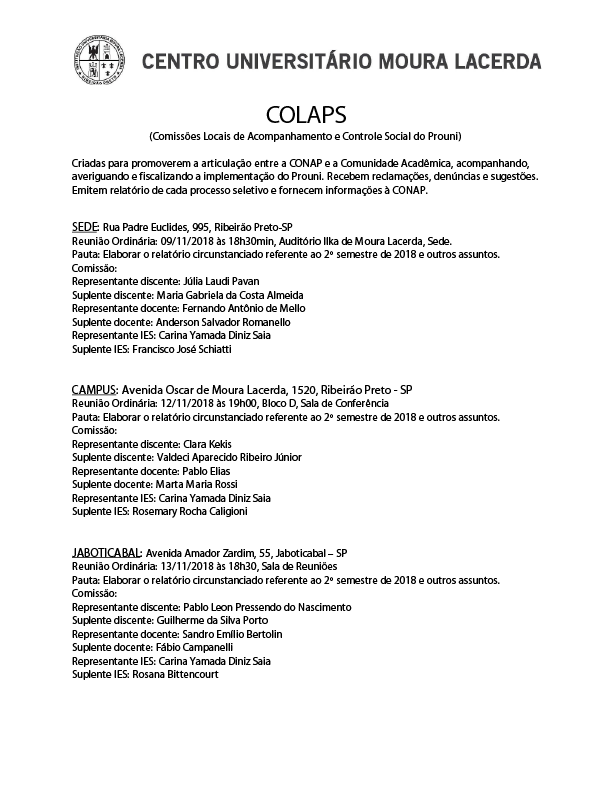 CENTRO UNIVERSITÁRIO MOURA LACERDA

COLAPS

(Comissões Locais de Acompanhamento e Controle Social do Prouni)

Criadas para promoverem a articulação entre a CONAP e a Comunidade Acadêmica, acompanhando, averiguando e fiscalizando a implementação do Prouni. Recebem reclamações, denúncias e sugestões. Emitem relatório de cada processo seletivo e fornecem informações à CONAP.

SEDE: Rua Padre Euclides, 995, Ribeirão Preto-SP
Reunião Ordinária: 09/11/2018 às 18h30min, Auditório Ilka de Moura Lacerda, Sede.
Pauta: Elaborar o relatório circunstanciado referente ao 2º semestre de 2018 e outros assuntos.
Comissão:
Representante discente: Júlia Laudi Pavan
Suplente discente: Maria Gabriela da Costa Almeida
Representante docente: Fernando Antônio de Mello
Suplente docente: Anderson Salvador Romanello
Representante IES: Carina Yamada Diniz Saia
Suplente IES: Francisco José Schiatti

CAMPUS: Avenida Oscar de Moura Lacerda, 1520, Ribeirão Preto - SP
Reunião Ordinária: 12/11/2018 às 19h00, Bloco D, Sala de Conferência
Pauta: Elaborar o relatório circunstanciado referente ao 2º semestre de 2018 e outros assuntos.
Comissão:
Representante discente: Clara Kekis
Suplente discente: Valdeci Aparecido Ribeiro Júnior
Representante docente: Pablo Elias
Suplente docente: Marta Maria Rossi
Representante IES: Carina Yamada Diniz Saia
Suplente IES: Rosemary Rocha Caligioni

JABOTICABAL: Avenida Amador Zardim, 55, Jaboticabal – SP
Reunião Ordinária: 13/11/2018 às 18h30, Sala de Reuniões
Pauta: Elaborar o relatório circunstanciado referente ao 2º semestre de 2018 e outros assuntos.
Comissão:
Representante discente: Pablo Leon Pressendo do Nascimento
Suplente discente: Guilherme da Silva Porto
Representante docente: Sandro Emílio Bertolin
Suplente docente: Fábio Campanelli
Representante IES: Carina Yamada Diniz Saia
Suplente IES: Rosana Bittencourt